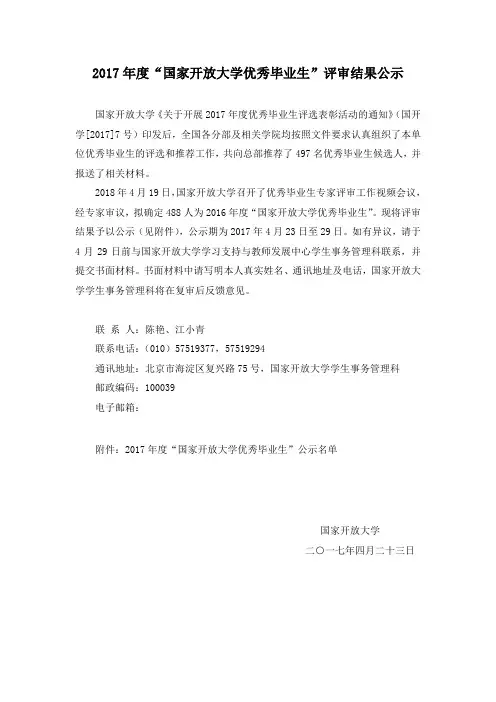 2017年度“国家开放大学优秀毕业生”评审结果公示

国家开放大学《关于开展2017年度优秀毕业生评选表彰活动的通知》(国开学[2017]7号）印发后，全国各分部及相关学院均按照文件要求认真组织了本单位优秀毕业生的评选和推荐工作，共向总部推荐了497名优秀毕业生候选人，并报送了相关材料。

2018年4月19日，国家开放大学召开了优秀毕业生专家评审工作视频会议，经专家审议，拟确定488人为2016年度“国家开放大学优秀毕业生”。现将评审结果予以公示（见附件），公示期为2017年4月23日至29日。如有异议，请于4月29日前与国家开放大学学习支持与教师发展中心学生事务管理科联系，并提交书面材料。书面材料中请写明本人真实姓名、通讯地址及电话，国家开放大学学生事务管理科将在复审后反馈意见。

联 系 人：陈艳、江小青
联系电话：（010）57519377，57519294
通讯地址：北京市海淀区复兴路75号，国家开放大学学生事务管理科
邮政编码：100039
电子邮箱：

附件：2017年度“国家开放大学优秀毕业生”公示名单

国家开放大学
二〇一七年四月二十三日